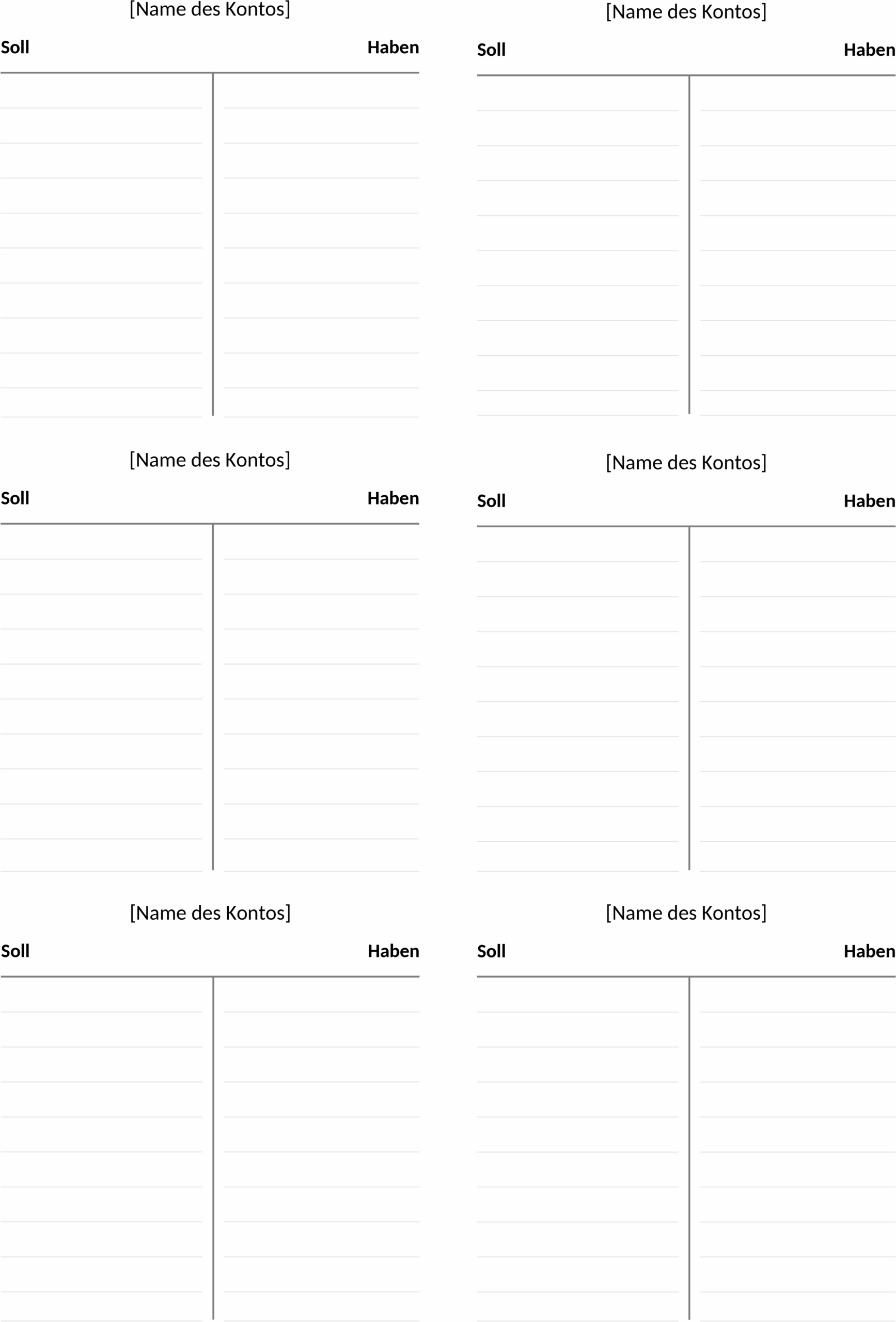 [Name des Kontos]

Soll Haben

[Name des Kontos]

Soll Haben

[Name des Kontos]

Soll Haben

[Name des Kontos]

Soll Haben

[Name des Kontos]

Soll Haben

[Name des Kontos]

Soll Haben